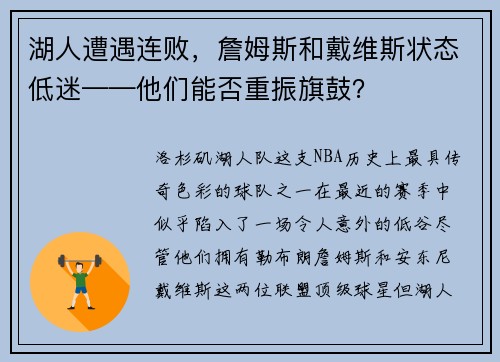 湖人遭遇连败，詹姆斯和戴维斯状态低迷——他们能否重振旗鼓？

洛杉矶湖人队这支NBA历史上最具传奇色彩的球队之一在最近的赛季中似乎陷入了一场令人意外的低谷尽管他们拥有勒布朗詹姆斯和安东尼戴维斯这两位联盟顶级球星但湖人